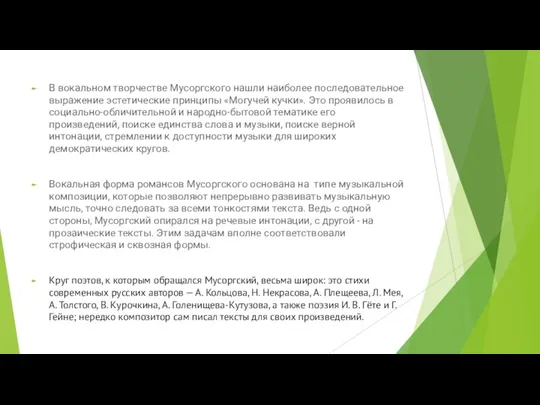 В вокальном творчестве Мусоргского нашли наиболее последовательное выражение эстетические принципы «Могучей кучки». Это проявилось в социально-обличительной и народно-бытовой тематике его произведений, поиске единства слова и музыки, поиске верной интонации, стремлении к доступности музыки для широких демократических кругов.

Вокальная форма романсов Мусоргского основана на типе музыкальной композиции, которые позволяют непрерывно развивать музыкальную мысль, точно следовать за всеми тонкостями текста. Ведь с одной стороны, Мусоргский опирался на речевые интонации, с другой - на прозаические тексты. Этим задачам вполне соответствовали строфическая и сквозная формы.

Круг поэтов, к которым обращался Мусоргский, весьма широк: это стихи современных русских авторов — А. Кольцова, Н. Некрасова, А. Плещеева, Л. Мея, А. Толстого, В. Курочкина, А. Голенищева-Кутузова, а также поэзия И. В. Гёте и Г. Гейне; нередко композитор сам писал тексты для своих произведений.